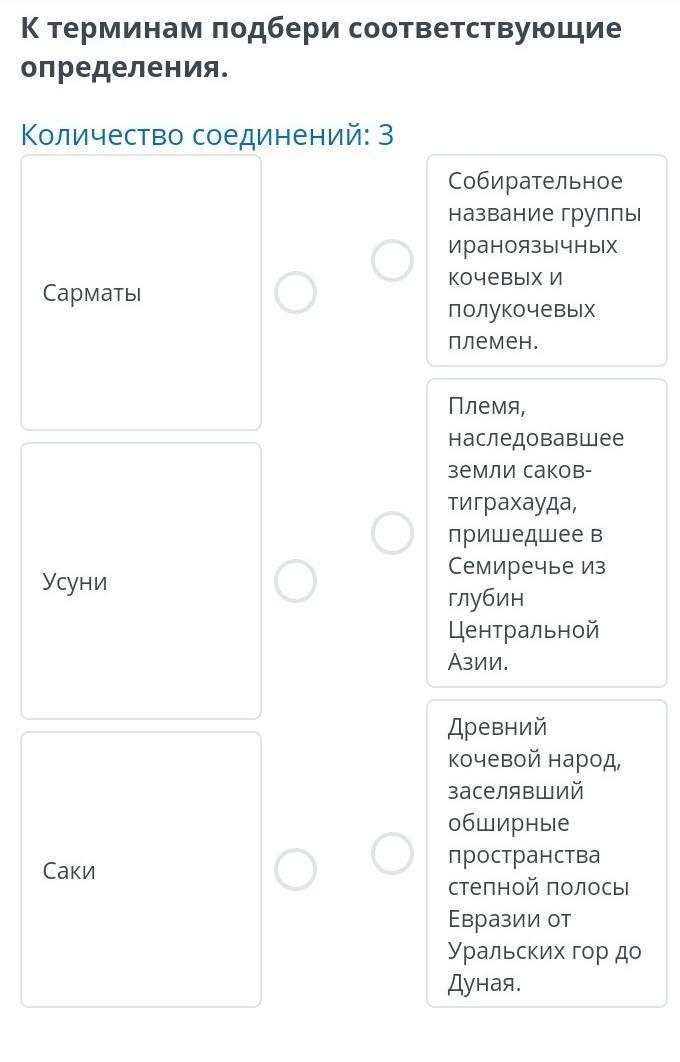 К терминам подбери соответствующие определения.

Количество соединений: 3

Сарматы

Усуни

Саки

Собирательное название группы ираноязычных кочевых и полукочевых племен.

Племя, наследовавшее земли саков-тиграхауда, пришедшее в Семиречье из глубин Центральной Азии.

Древний кочевой народ, заселявший обширные пространства степной полосы Евразии от Уральских гор до Дуная.